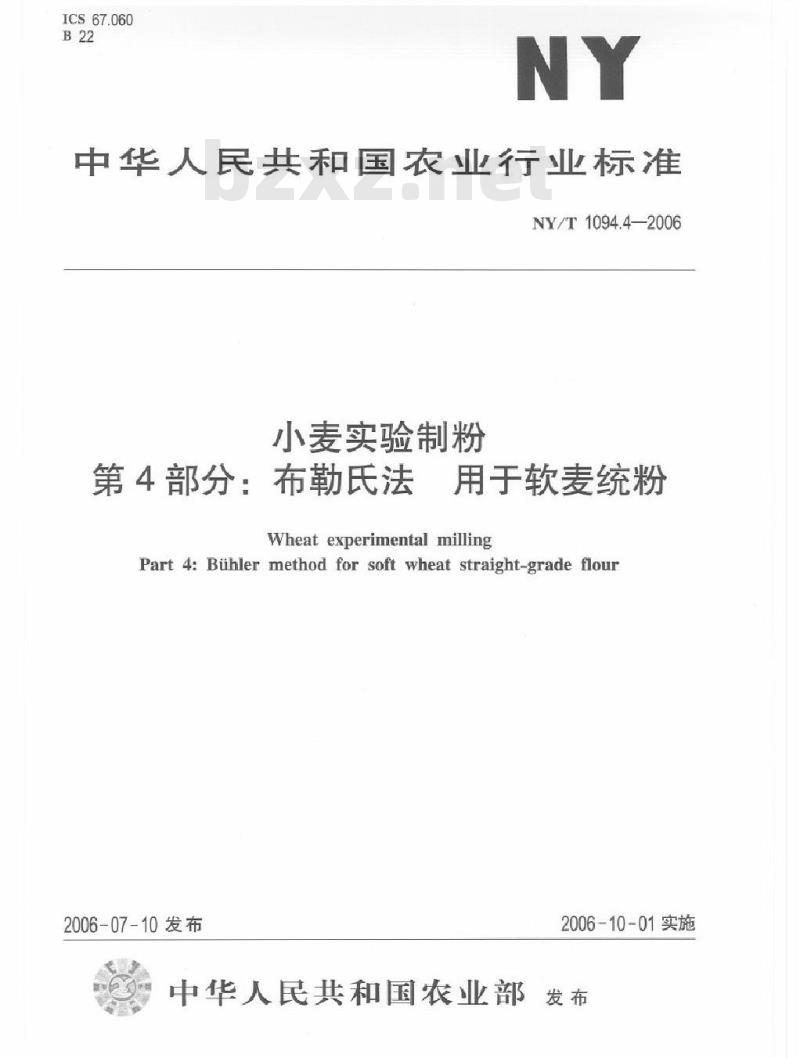 ICS 67.060
B 22

NY

中华人民共和国农业行业标准

bzxz.net

NY/T 1094.4—2006

小麦实验制粉
第4部分：布勒氏法　用于软麦统粉

Wheat experimental milling
Part 4: Bühler method for soft wheat straight-grade flour

2006-07-10 发布

2006-10-01 实施

中华人民共和国农业部　发布